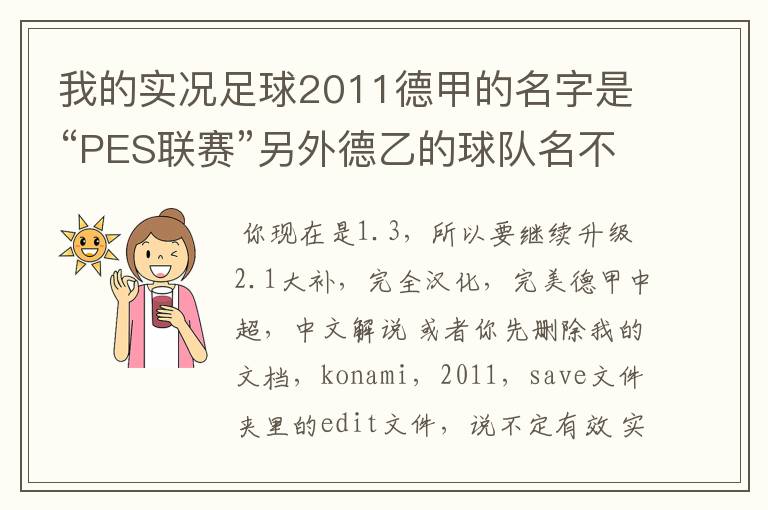 我的实况足球2011德甲的名字是“PES联赛”另外德乙的球队名不

你现在是1.3，所以要继续升级2.1大补，完全汉化，完美德甲中超，中文解说 或者你先删除我的文档，konami，2011，save文件夹里的edit文件，说不定有效 实